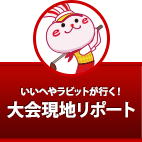 いいへやラビットが行く！
大会現地リポート